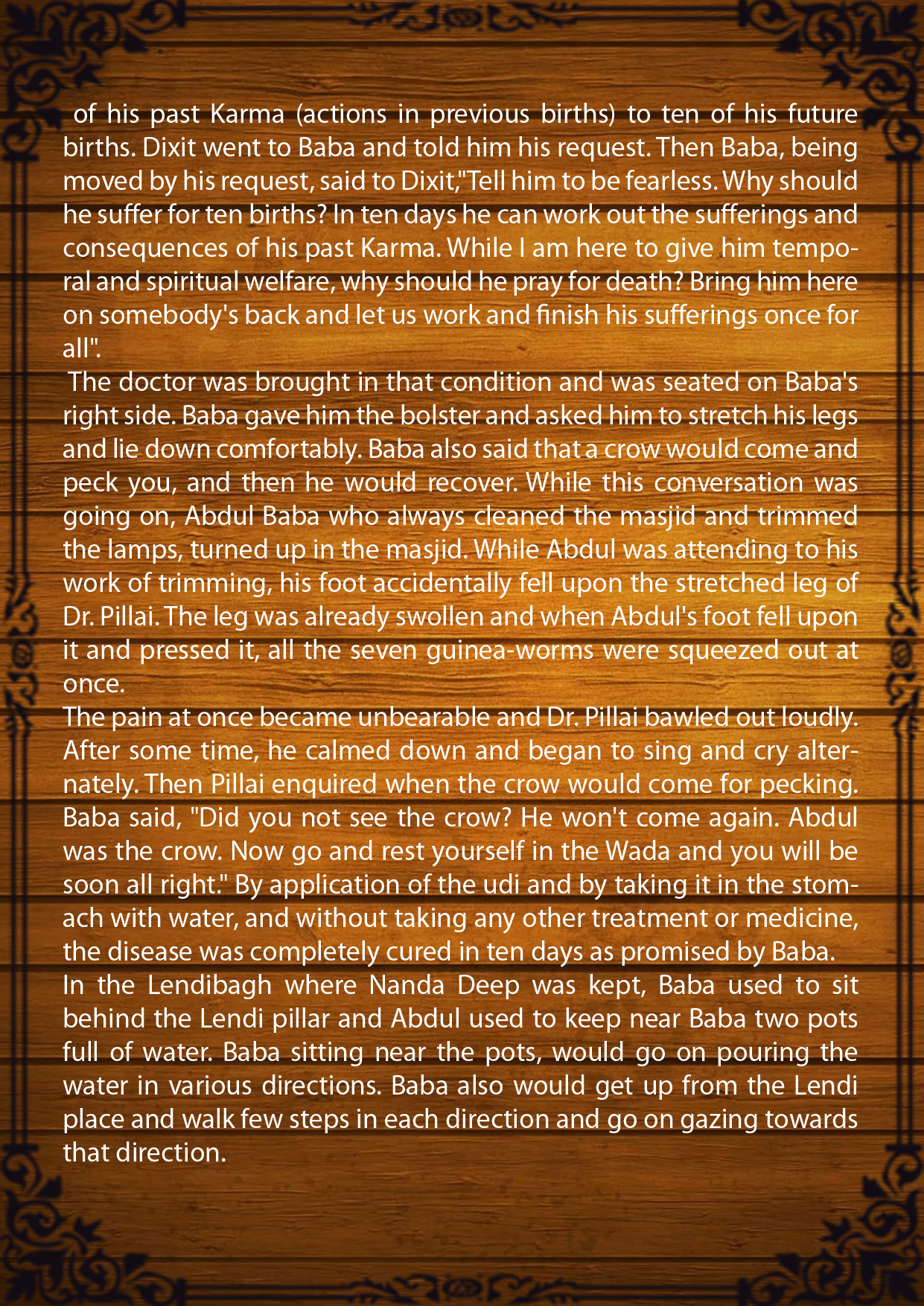 of his past Karma (actions in previous births) to ten of his future births. Dixit went to Baba and told him his request. Then Baba, being moved by his request, said to Dixit,"Tell him to be fearless. Why should he suffer for ten births? In ten days he can work out the sufferings and consequences of his past Karma. While I am here to give him temporal and spiritual welfare, why should he pray for death? Bring him here on somebody's back and let us work and finish his sufferings once for all".

The doctor was brought in that condition and was seated on Baba's right side. Baba gave him the bolster and asked him to stretch his legs and lie down comfortably. Baba also said that a crow would come and peck you, and then he would recover. While this conversation was going on, Abdul Baba who always cleaned the masjid and trimmed the lamps, turned up in the masjid. While Abdul was attending to his work of trimming, his foot accidentally fell upon the stretched leg of Dr. Pillai. The leg was already swollen and when Abdul's foot fell upon it and pressed it, all the seven guinea-worms were squeezed out at once.

The pain at once became unbearable and Dr. Pillai bawled out loudly. After some time, he calmed down and began to sing and cry alternately. Then Pillai enquired when the crow would come for pecking. Baba said, "Did you not see the crow? He won't come again. Abdul was the crow. Now go and rest yourself in the Wada and you will be soon all right." By application of the udi and by taking it in the stomach with water, and without taking any other treatment or medicine, the disease was completely cured in ten days as promised by Baba.

In the Lendibagh where Nanda Deep was kept, Baba used to sit behind the Lendi pillar and Abdul used to keep near Baba two pots full of water. Baba sitting near the pots, would go on pouring the water in various directions. Baba also would get up from the Lendi place and walk few steps in each direction and go on gazing towards that direction.